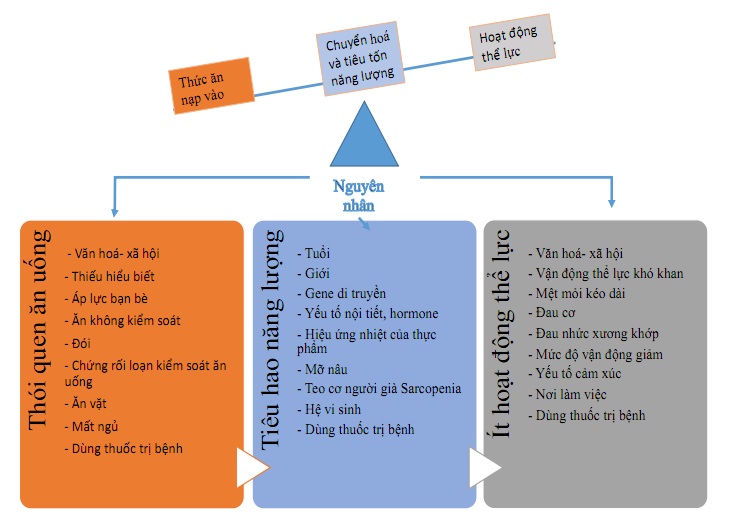 Thức ăn nạp vào

Chuyển hoá và tiêu tốn năng lượng

Hoạt động thể lực

Nguyên nhân

Thói quen ăn uống

- Văn hoá- xã hội
- Thiếu hiểu biết
- Áp lực bạn bè
- Ăn không kiểm soát
- Đói
- Chứng rối loạn kiểm soát ăn uống
- Ăn vặt
- Mất ngủ
- Dùng thuốc trị bệnh

Tiêu hao năng lượng

- Tuổi
- Giới
- Gene di truyền
- Yếu tố nội tiết, hormone
- Hiệu ứng nhiệt của thực phẩm
- Mỡ nâu
- Teo cơ người già Sarcopenia
- Hệ vi sinh
- Dùng thuốc trị bệnh

Ít hoạt động thể lực

- Văn hoá- xã hội
- Vận động thể lực khó khan
- Mệt mỏi kéo dài
- Đau cơ
- Đau nhức xương khớp
- Mức độ vận động giảm
- Yếu tố cảm xúc
- Nơi làm việc
- Dùng thuốc trị bệnh